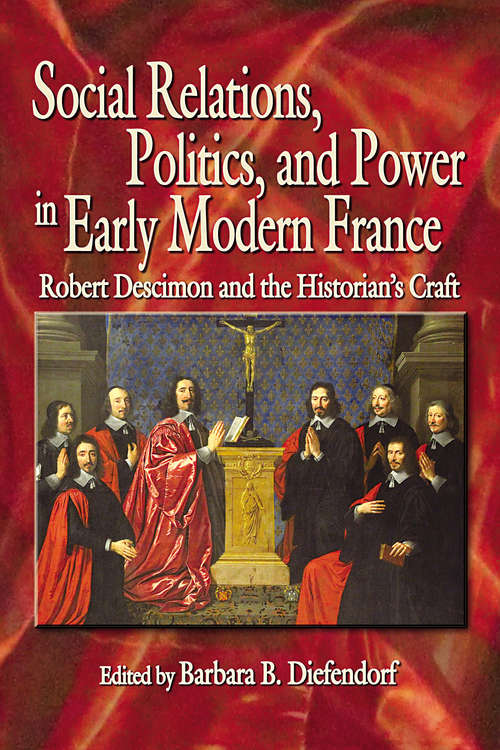 Social Relations, Politics, and Power in Early Modern France

Robert Descimon and the Historian's Craft

Edited by Barbara B. Diefendorf